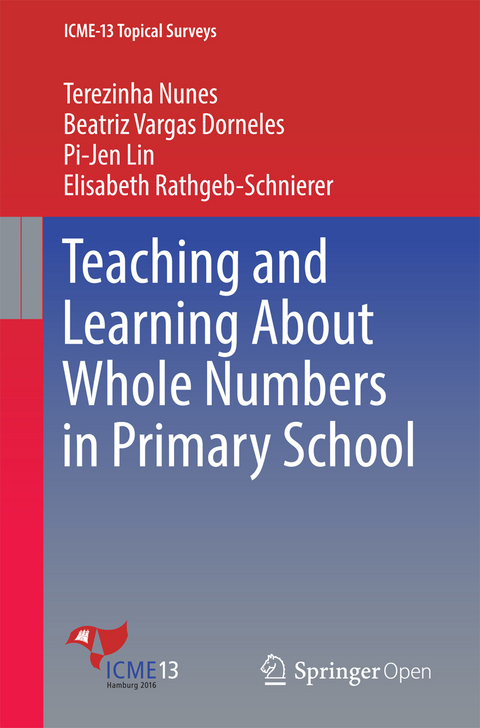 ICME-13 Topical Surveys

Terezinha Nunes
Beatriz Vargas Dorneles
Pi-Jen Lin
Elisabeth Rathgeb-Schnierer

Teaching and Learning About Whole Numbers in Primary School

ICME13
Hamburg 2016

Springer Open